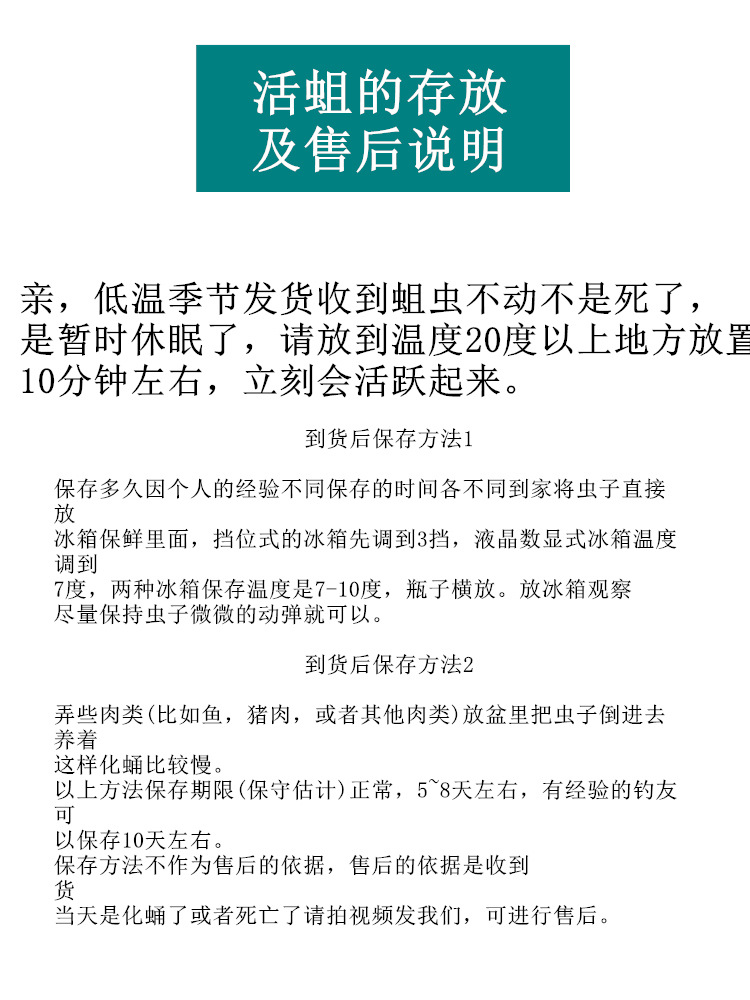 活蛆的存放
及售后说明

亲，低温季节发货收到蛆虫不动不是死了，是暂时休眠了，请放到温度20度以上地方放置10分钟左右，立刻会活跃起来。

到货后保存方法1

保存多久因个人的经验不同保存的时间各不同到家将虫子直接放
冰箱保鲜里面，挡位式的冰箱先调到3挡，液晶数显式冰箱温度调到
7度，两种冰箱保存温度是7-10度，瓶子横放。放冰箱观察
尽量保持虫子微微的动弹就可以。

到货后保存方法2

弄些肉类(比如鱼，猪肉，或者其他肉类)放盆里把虫子倒进去养着
这样化蛹比较慢。
以上方法保存期限(保守估计)正常，5~8天左右，有经验的钓友可
以保存10天左右。
保存方法不作为售后的依据，售后的依据是收到货
当天是化蛹了或者死亡了请拍视频发我们，可进行售后。